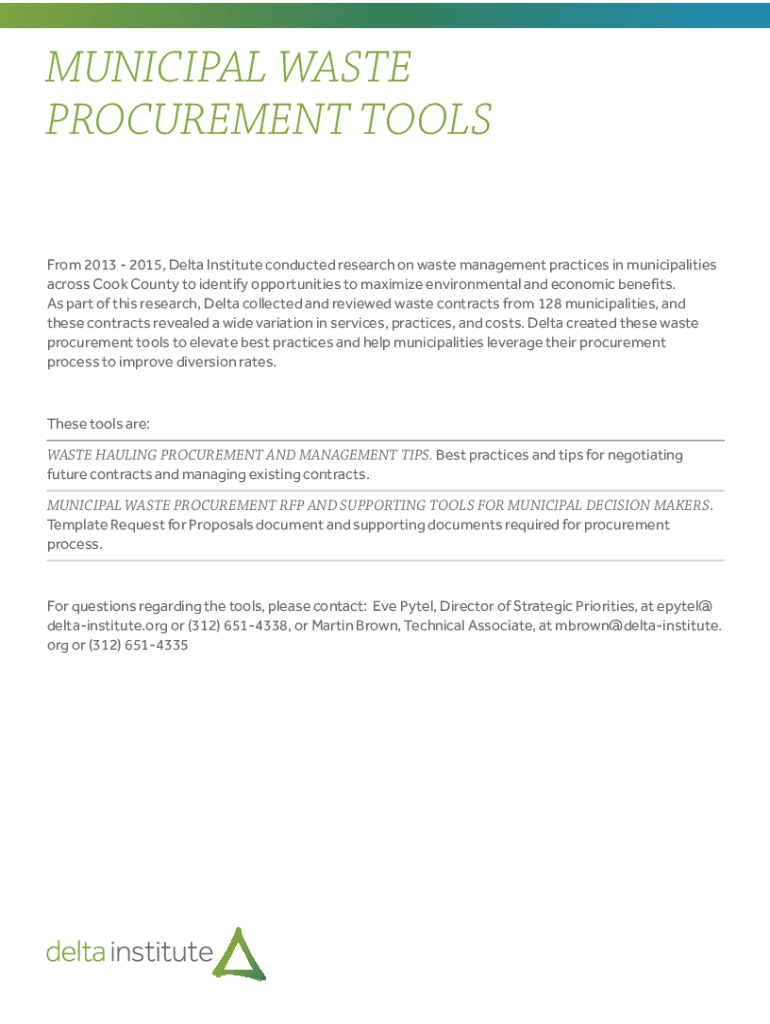 MUNICIPAL WASTE PROCUREMENT TOOLS

From 2013 - 2015, Delta Institute conducted research on waste management practices in municipalities across Cook County to identify opportunities to maximize environmental and economic benefits. As part of this research, Delta collected and reviewed waste contracts from 128 municipalities, and these contracts revealed a wide variation in services, practices, and costs. Delta created these waste procurement tools to elevate best practices and help municipalities leverage their procurement process to improve diversion rates.

These tools are:

WASTE HAULING PROCUREMENT AND MANAGEMENT TIPS. Best practices and tips for negotiating future contracts and managing existing contracts.

MUNICIPAL WASTE PROCUREMENT RFP AND SUPPORTING TOOLS FOR MUNICIPAL DECISION MAKERS. Template Request for Proposals document and supporting documents required for procurement process.

For questions regarding the tools, please contact: Eve Pytel, Director of Strategic Priorities, at epytel@delta-institute.org or (312) 651-4338, or Martin Brown, Technical Associate, at mbrown@delta-institute.org or (312) 651-4335

delta institute